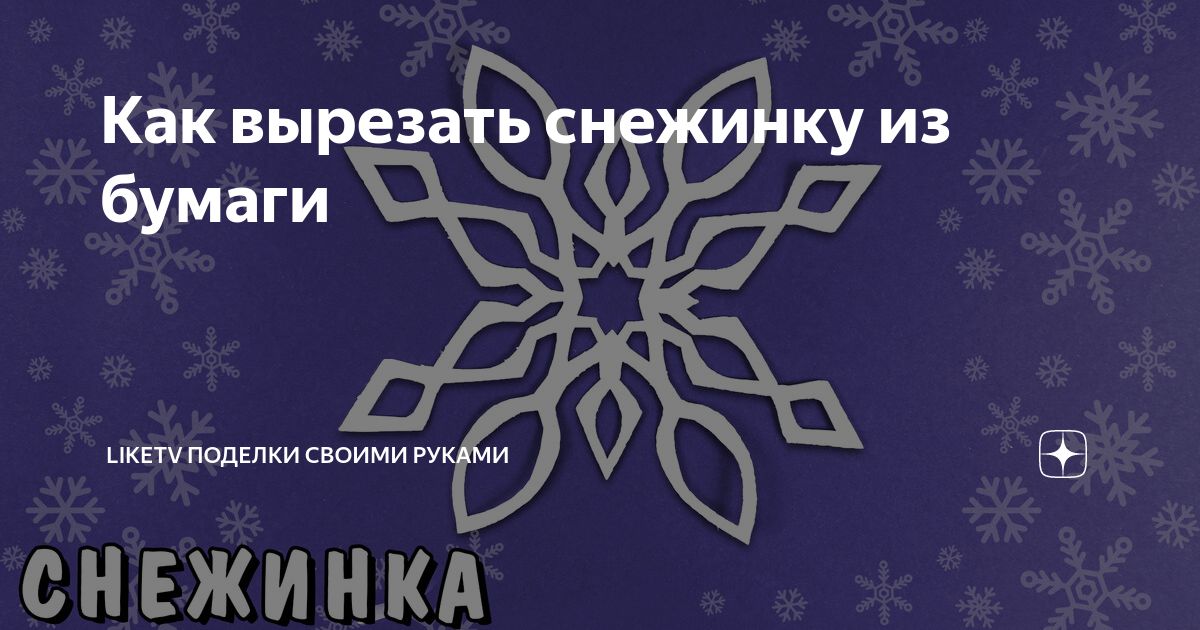 Как вырезать снежинку из бумаги

LIKETV ПОДЕЛКИ СВОИМИ РУКАМИ

СНЕЖИНКА